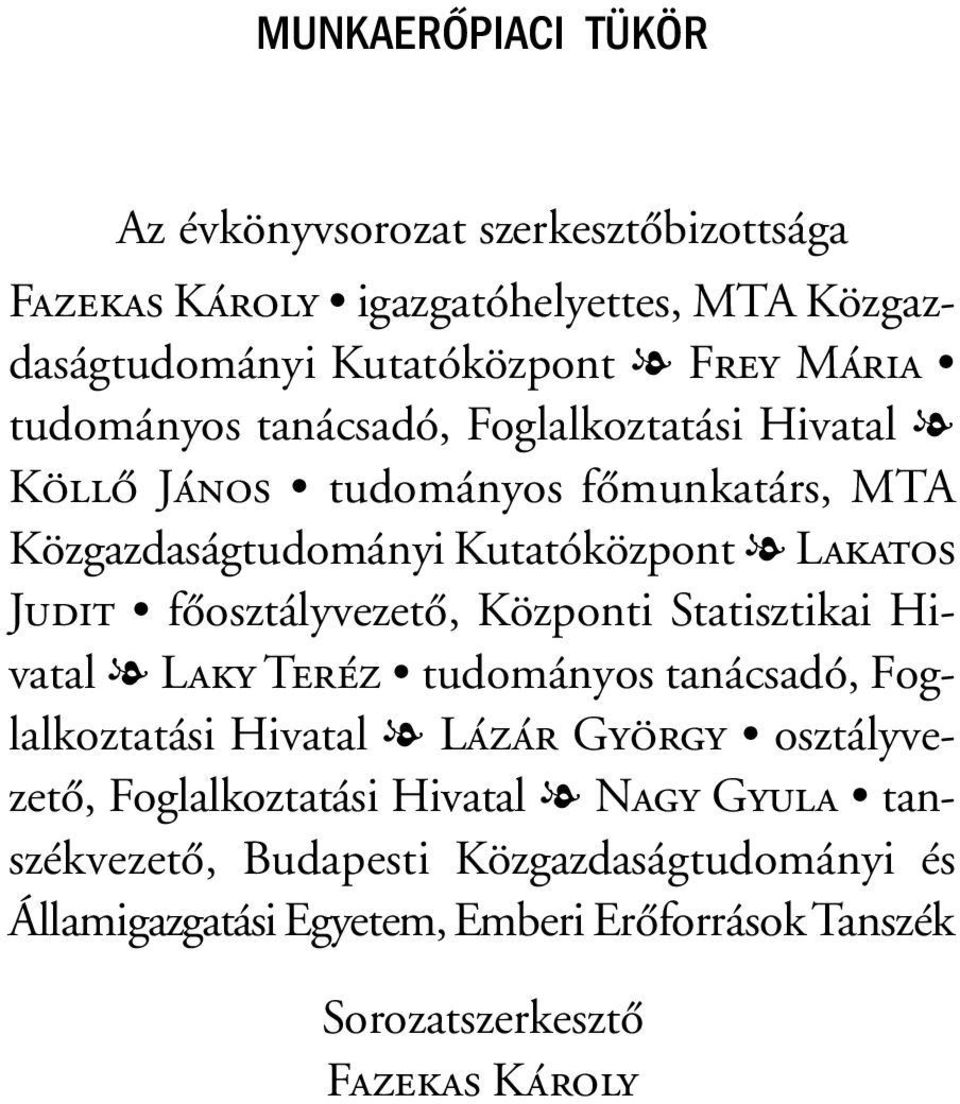 MUNKAERŐPIACI TÜKÖR

Az évkönyvsorozat szerkesztőbizottsága

Fazekas Károly • igazgatóhelyettes, MTA Közgazdaságtudományi Kutatóközpont ❧ Frey Mária • tudományos tanácsadó, Foglalkoztatási Hivatal ❧ Köllő János • tudományos főmunkatárs, MTA Közgazdaságtudományi Kutatóközpont ❧ Lakatos Judit • főosztályvezető, Központi Statisztikai Hivatal ❧ Laky Teréz • tudományos tanácsadó, Foglalkoztatási Hivatal ❧ Lázár György • osztályvezető, Foglalkoztatási Hivatal ❧ Nagy Gyula • tanszékvezető, Budapesti Közgazdaságtudományi és Államigazgatási Egyetem, Emberi Erőforrások Tanszék

Sorozatszerkesztő
Fazekas Károly